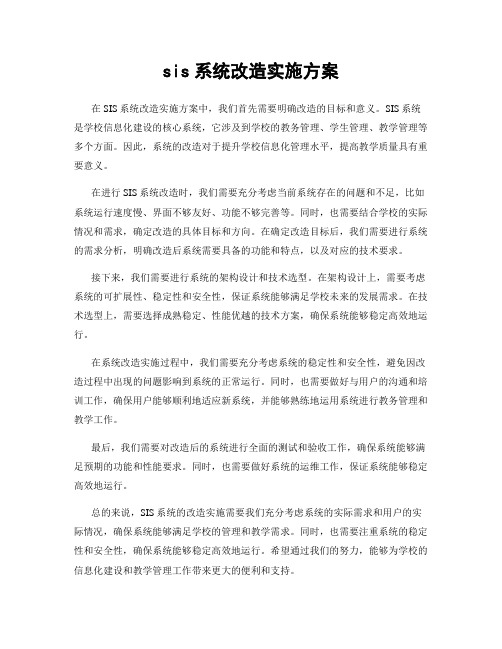 sis 系统改造实施方案

在 SIS 系统改造实施方案中，我们首先需要明确改造的目标和意义。SIS 系统是学校信息化建设的核心系统，它涉及到学校的教务管理、学生管理、教学管理等多个方面。因此，系统的改造对于提升学校信息化管理水平，提高教学质量具有重要意义。

在进行 SIS 系统改造时，我们需要充分考虑当前系统存在的问题和不足，比如系统运行速度慢、界面不够友好、功能不够完善等。同时，也需要结合学校的实际情况和需求，确定改造的具体目标和方向。在确定改造目标后，我们需要进行系统的需求分析，明确改造后系统需要具备的功能和特点，以及对应的技术要求。

接下来，我们需要进行系统的架构设计和技术选型。在架构设计上，需要考虑系统的可扩展性、稳定性和安全性，保证系统能够满足学校未来的发展需求。在技术选型上，需要选择成熟稳定、性能优越的技术方案，确保系统能够稳定高效地运行。

在系统改造实施过程中，我们需要充分考虑系统的稳定性和安全性，避免因改造过程中出现的问题影响到系统的正常运行。同时，也需要做好与用户的沟通和培训工作，确保用户能够顺利地适应新系统，并能够熟练地运用系统进行教务管理和教学工作。

最后，我们需要对改造后的系统进行全面的测试和验收工作，确保系统能够满足预期的功能和性能要求。同时，也需要做好系统的运维工作，保证系统能够稳定高效地运行。

总的来说，SIS 系统的改造实施需要我们充分考虑系统的实际需求和用户的实际情况，确保系统能够满足学校的管理和教学需求。同时，也需要注重系统的稳定性和安全性，确保系统能够稳定高效地运行。希望通过我们的努力，能够为学校的信息化建设和教学管理工作带来更大的便利和支持。